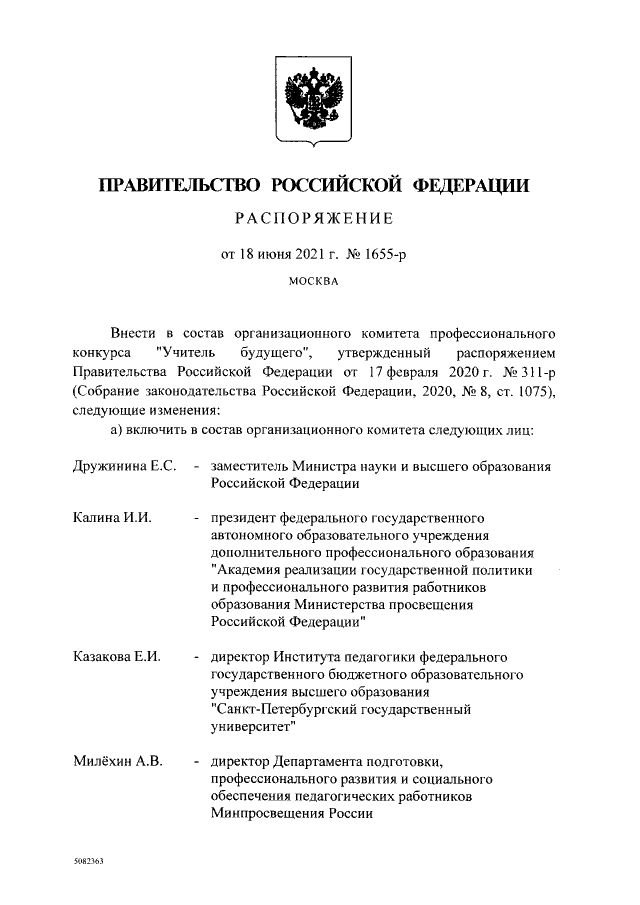 ПРАВИТЕЛЬСТВО РОССИЙСКОЙ ФЕДЕРАЦИИ

РАСПОРЯЖЕНИЕ

от 18 июня 2021 г. № 1655-р

МОСКВА

Внести в состав организационного комитета профессионального конкурса "Учитель будущего", утвержденный распоряжением Правительства Российской Федерации от 17 февраля 2020 г. № 311-р (Собрание законодательства Российской Федерации, 2020, № 8, ст. 1075), следующие изменения:

а) включить в состав организационного комитета следующих лиц:

Дружинина Е.С. - заместитель Министра науки и высшего образования Российской Федерации

Калина И.И. - президент федерального государственного автономного образовательного учреждения дополнительного профессионального образования "Академия реализации государственной политики и профессионального развития работников образования Министерства просвещения Российской Федерации"

Казакова Е.И. - директор Института педагогики федерального государственного бюджетного образовательного учреждения высшего образования "Санкт-Петербургский государственный университет"

Милёхин А.В. - директор Департамента подготовки, профессионального развития и социального обеспечения педагогических работников Минпросвещения России

5082363